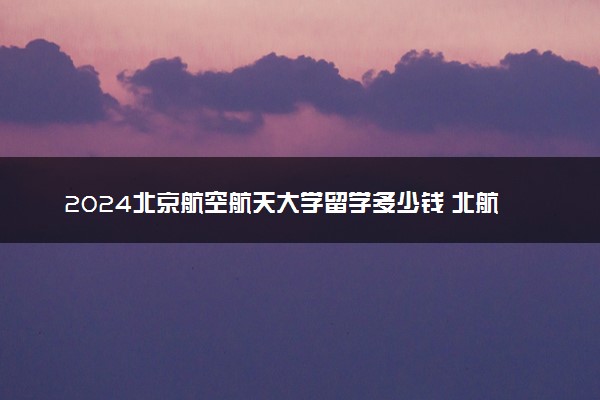 2024北京航空航天大学留学多少钱 北航